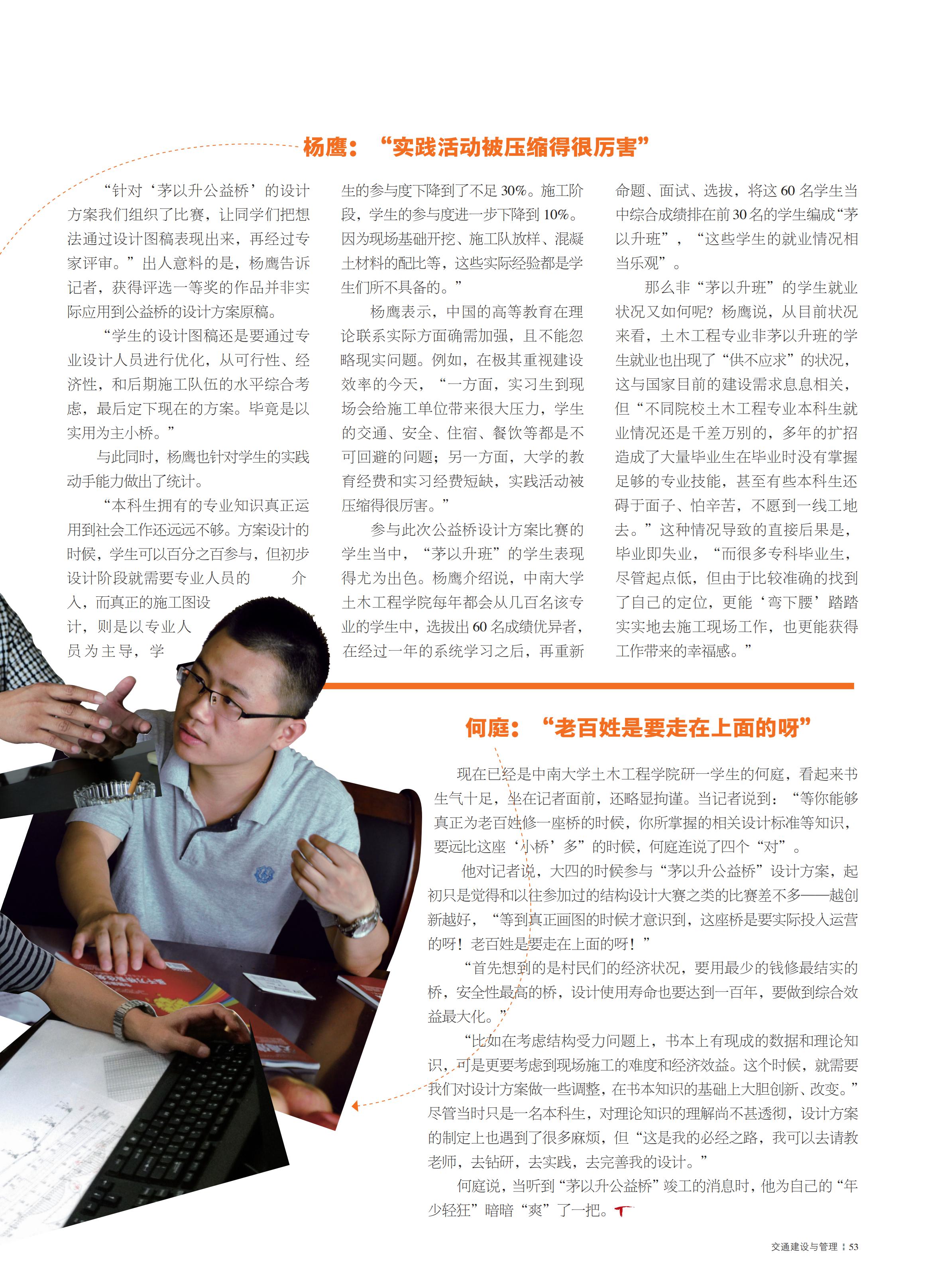 杨鹰：“实践活动被压缩得很厉害”

“针对‘茅以升公益桥’的设计方案我们组织了比赛，让同学们把想法通过设计图稿表现出来，再经过专家评审。”出人意料的是，杨鹰告诉记者，获得评选一等奖的作品并非实际应用到公益桥的设计方案原稿。

“学生的设计图稿还是要通过专业设计人员进行优化，从可行性、经济性，和后期施工队伍的水平综合考虑，最后定下现在的方案。毕竟是以实用为主小桥。”

与此同时，杨鹰也针对学生的实践动手能力做出了统计。

“本科生拥有的专业知识真正运用到社会工作还远远不够。方案设计的时候，学生可以百分之百参与，但初步设计阶段就需要专业人员的介入，而真正的施工图设计，则是以专业人员为主导，学生的参与度下降到了不足30%。施工阶段，学生的参与度进一步下降到10%。因为现场基础开挖、施工队放样、混凝土材料的配比等，这些实际经验都是学生们所不具备的。”

杨鹰表示，中国的高等教育在理论联系实际方面确需加强，且不能忽略现实问题。例如，在极其重视建设效率的今天，“一方面，实习生到现场会给施工单位带来很大压力，学生的交通、安全、住宿、餐饮等都是不可回避的问题；另一方面，大学的教育经费和实习经费短缺，实践活动被压缩得很厉害。”

参与此次公益桥设计方案比赛的学生当中，“茅以升班”的学生表现得尤为出色。杨鹰介绍说，中南大学土木工程学院每年都会从几百名该专业的学生中，选拔出60名成绩优异者，在经过一年的系统学习之后，再重新命题、面试、选拔，将这60名学生当中综合成绩排在前30名的学生编成“茅以升班”，“这些学生的就业情况相当乐观”。

那么非“茅以升班”的学生就业状况又如何呢?杨鹰说，从目前状况来看，土木工程专业非茅以升班的学生就业也出现了“供不应求”的状况，这与国家目前的建设需求息息相关，但“不同院校土木工程专业本科生就业情况还是千差万别的，多年的扩招造成了大量毕业生在毕业时没有掌握足够的专业技能，甚至有些本科生还碍于面子、怕辛苦，不愿到一线工地去。”这种情况导致的直接后果是，毕业即失业，“而很多专科毕业生，尽管起点低，但由于比较准确的找到了自己的定位，更能‘弯下腰’踏踏实实地去施工现场工作，也更能获得工作带来的幸福感。”

何庭：“老百姓是要走在上面的呀”

现在已经是中南大学土木工程学院研一学生的何庭，看起来书生气十足，坐在记者面前，还略显拘谨。当记者说到：“等你能够真正为老百姓修一座桥的时候，你所掌握的相关设计标准等知识，要远比这座‘小桥’多”的时候，何庭连说了四个“对”。

他对记者说，大四的时候参与“茅以升公益桥”设计方案，起初只是觉得和以往参加过的结构设计大赛之类的比赛差不多——越创新越好，“等到真正画图的时候才意识到，这座桥是要实际投入运营的呀！老百姓是要走在上面的呀！”

“首先想到的是村民们的经济状况，要用最少的钱修最结实的桥，安全性最高的桥，设计使用寿命也要达到一百年，要做到综合效益最大化。”

“比如在考虑结构受力问题上，书本上有现成的数据和理论知识，可是更要考虑到现场施工的难度和经济效益。这个时候，就需要我们对设计方案做一些调整，在书本知识的基础上大胆创新、改变。”尽管当时只是一名本科生，对理论知识的理解尚不甚透彻，设计方案的制定上也遇到了很多麻烦，但“这是我的必经之路，我可以去请教老师，去钻研，去实践，去完善我的设计。”

何庭说，当听到“茅以升公益桥”竣工的消息时，他为自己的“年少轻狂”暗暗“爽”了一把。

交通建设与管理 53